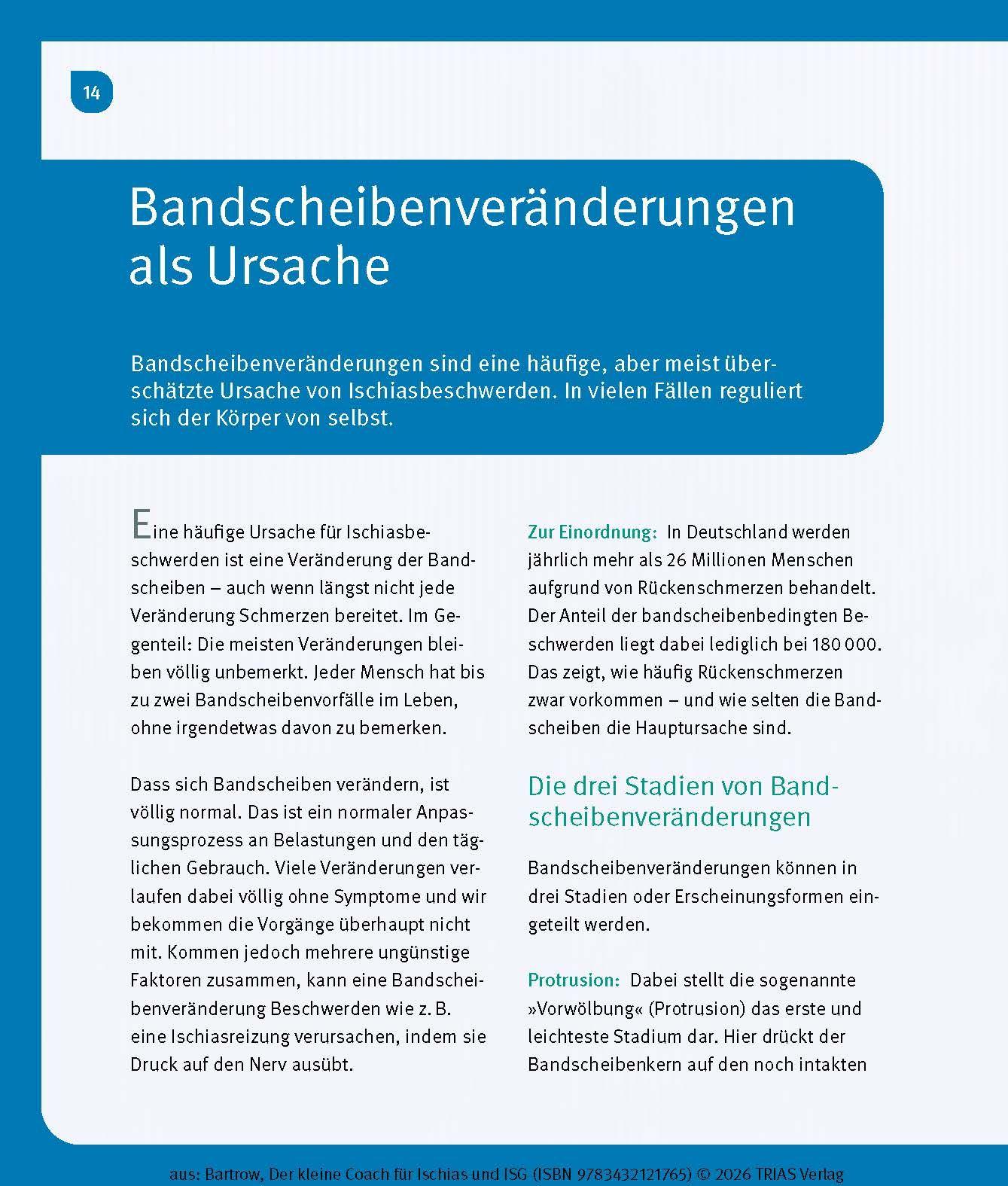 14

Bandscheibenveränderungen als Ursache

Bandscheibenveränderungen sind eine häufige, aber meist überschätzte Ursache von Ischiasbeschwerden. In vielen Fällen reguliert sich der Körper von selbst.

Eine häufige Ursache für Ischiasbeschwerden ist eine Veränderung der Bandscheiben – auch wenn längst nicht jede Veränderung Schmerzen bereitet. Im Gegenteil: Die meisten Veränderungen bleiben völlig unbemerkt. Jeder Mensch hat bis zu zwei Bandscheibenvorfälle im Leben, ohne irgendetwas davon zu bemerken.

Dass sich Bandscheiben verändern, ist völlig normal. Das ist ein normaler Anpassungsprozess an Belastungen und den täglichen Gebrauch. Viele Veränderungen verlaufen dabei völlig ohne Symptome und wir bekommen die Vorgänge überhaupt nicht mit. Kommen jedoch mehrere ungünstige Faktoren zusammen, kann eine Bandscheibenveränderung Beschwerden wie z. B. eine Ischiasreizung verursachen, indem sie Druck auf den Nerv ausübt.

Zur Einordnung: In Deutschland werden jährlich mehr als 26 Millionen Menschen aufgrund von Rückenschmerzen behandelt. Der Anteil der bandscheibenbedingten Beschwerden liegt dabei lediglich bei 180 000. Das zeigt, wie häufig Rückenschmerzen zwar vorkommen – und wie selten die Bandscheiben die Hauptursache sind.

Die drei Stadien von Bandscheibenveränderungen

Bandscheibenveränderungen können in drei Stadien oder Erscheinungsformen eingeteilt werden.

Protrusion: Dabei stellt die sogenannte »Vorwölbung« (Protrusion) das erste und leichteste Stadium dar. Hier drückt der Bandscheibenkern auf den noch intakten

aus: Bartrow, Der kleine Coach für Ischias und ISG (ISBN 9783432121765) © 2026 TRIAS Verlag